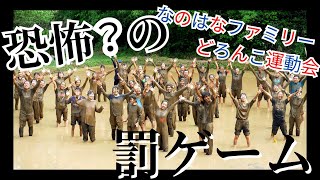 恐怖?の

なのはなファミリー
どろんこ運動会

罰ゲーム